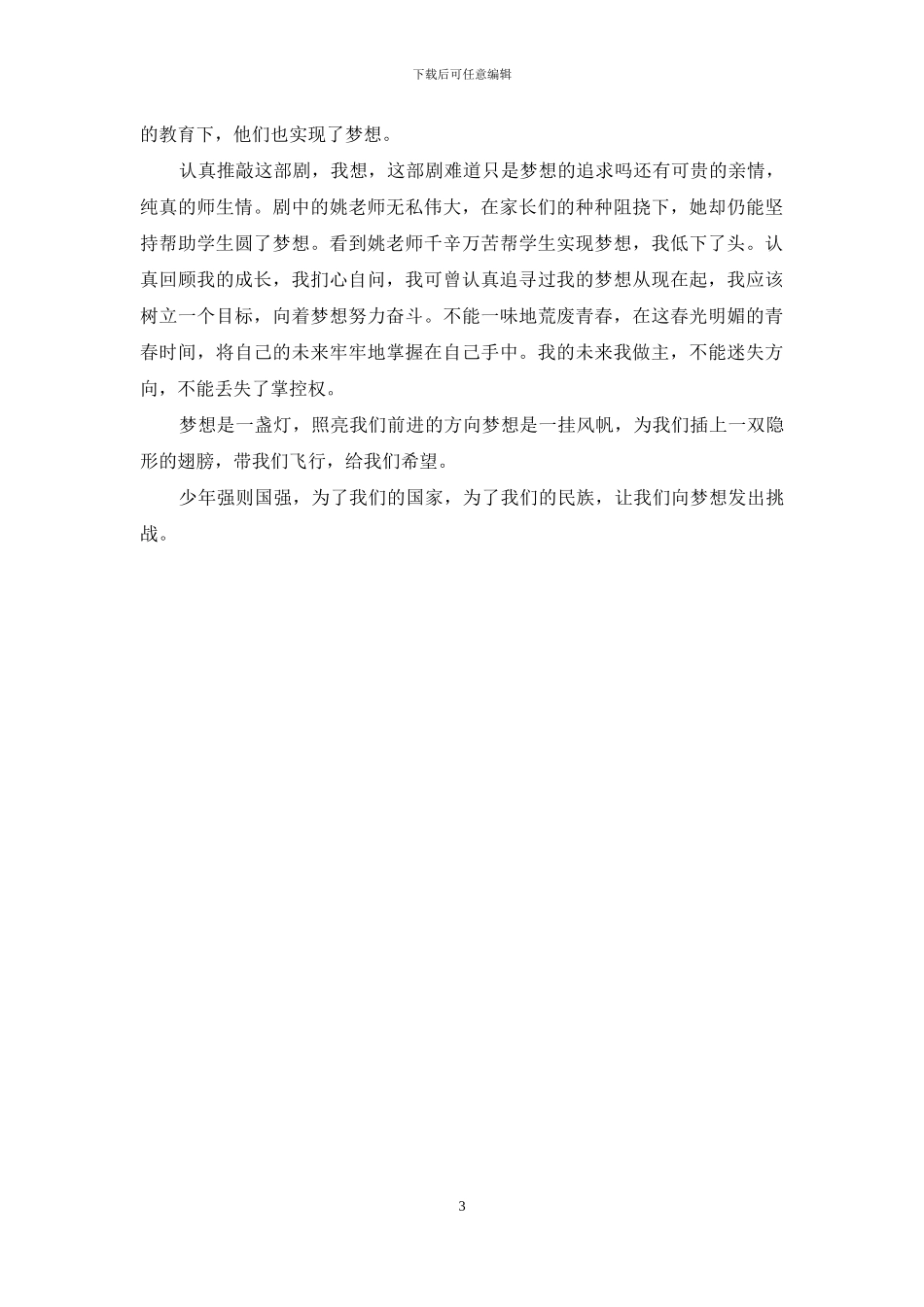 下载后可任意编辑

的教育下，他们也实现了梦想。

认真推敲这部剧，我想，这部剧难道只是梦想的追求吗还有可贵的亲情，纯真的师生情。剧中的姚老师无私伟大，在家长们的种种阻挠下，她却仍能坚持帮助学生圆了梦想。看到姚老师千辛万苦帮学生实现梦想，我低下了头。认真回顾我的成长，我扪心自问，我可曾认真追寻过我的梦想从现在起，我应该树立一个目标，向着梦想努力奋斗。不能一味地荒废青春，在这春光明媚的青春时间，将自己的未来牢牢地掌握在自己手中。我的未来我做主，不能迷失方向，不能丢失了掌控权。

梦想是一盏灯，照亮我们前进的方向梦想是一挂风帆，为我们插上一双隐形的翅膀，带我们飞行，给我们希望。

少年强则国强，为了我们的国家，为了我们的民族，让我们向梦想发出挑战。

3